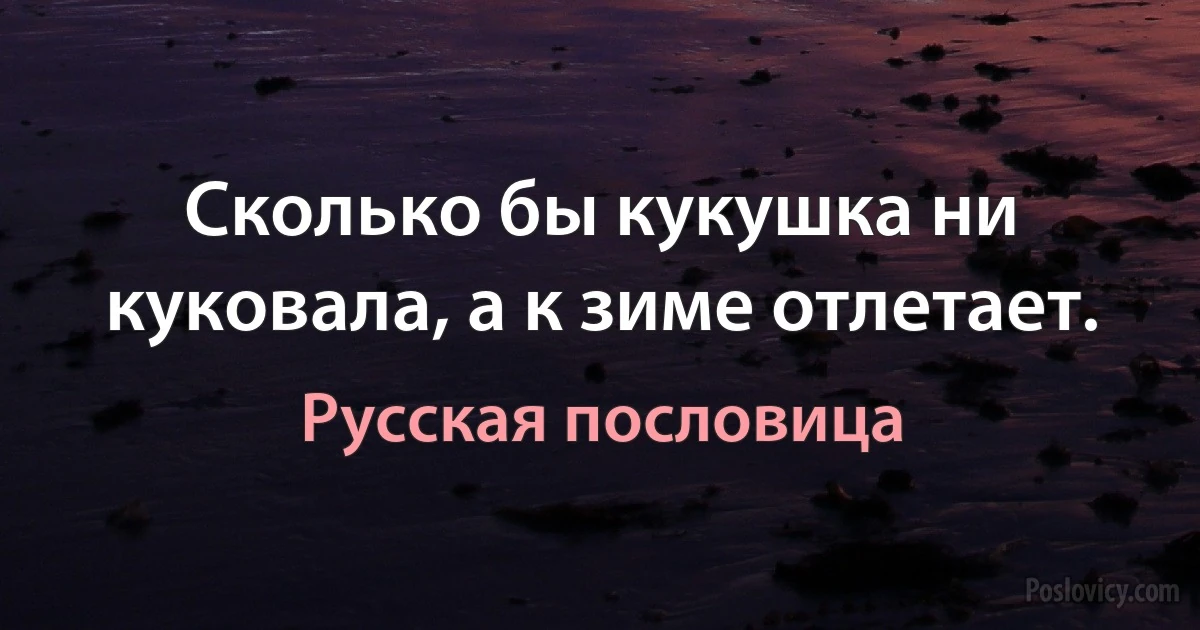 Сколько бы кукушка ни куковала, а к зиме отлетает.

Русская пословица

Poslovicy.com